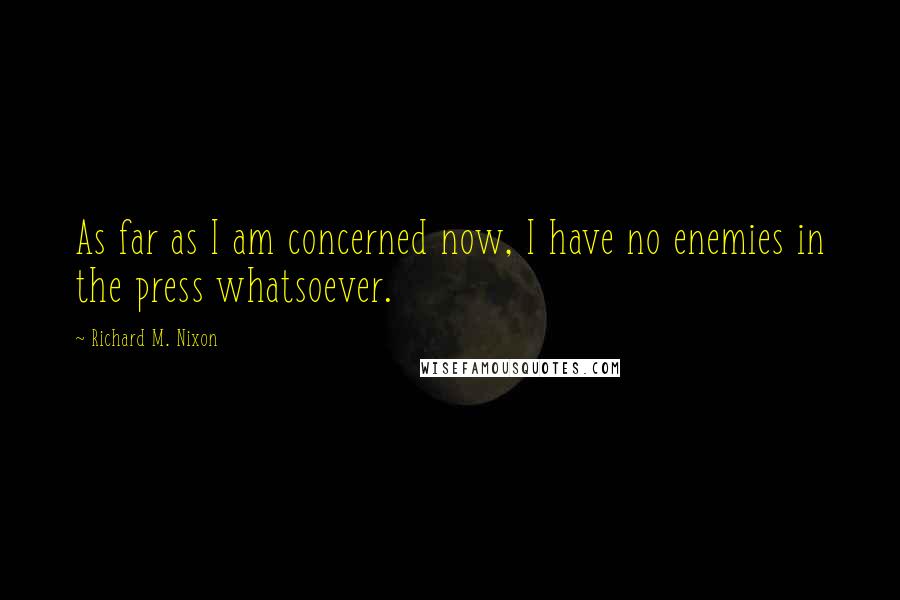 As far as I am concerned now, I have no enemies in the press whatsoever.

~ Richard M. Nixon

WISEFAMOUSQUOTES.COM